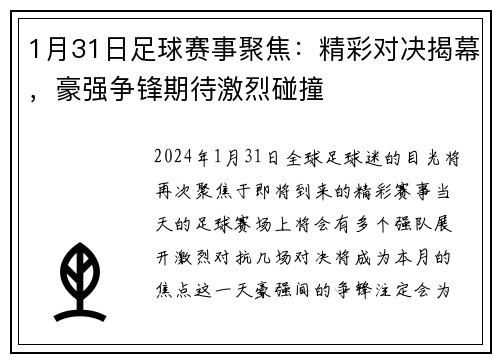 1月31日足球赛事聚焦：精彩对决揭幕，豪强争锋期待激烈碰撞

2024年1月31日全球足球迷的目光将再次聚焦于即将到来的精彩赛事当天的足球赛场上将会有多个强队展开激烈对抗几场对决将成为本月的焦点这一天豪强间的争锋注定会为